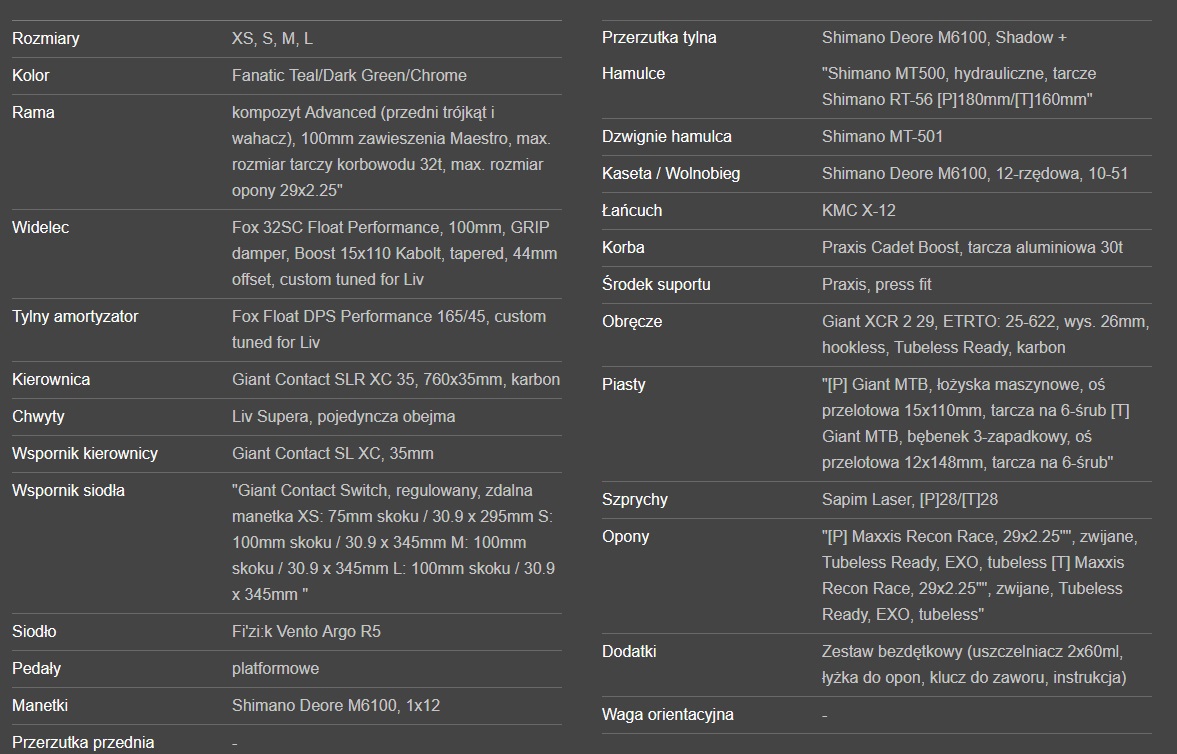 | | |
|---|---|
| Rozmiary | XS, S, M, L |
| Kolor | Fanatic Teal/Dark Green/Chrome |
| Rama | kompozyt Advanced (przedni trójkąt i wahacz), 100mm zawieszenia Maestro, max. rozmiar tarczy korbowodu 32t, max. rozmiar opony 29x2.25" |
| Widelec | Fox 32SC Float Performance, 100mm, GRIP damper, Boost 15x110 Kabolt, tapered, 44mm offset, custom tuned for Liv |
| Tylny amortyzator | Fox Float DPS Performance 165/45, custom tuned for Liv |
| Kierownica | Giant Contact SLR XC 35, 760x35mm, karbon |
| Chwyty | Liv Supera, pojedyncza obejma |
| Wspornik kierownicy | Giant Contact SL XC, 35mm |
| Wspornik siodła | "Giant Contact Switch, regulowany, zdalna manetka XS: 75mm skoku / 30.9 x 295mm S: 100mm skoku / 30.9 x 345mm M: 100mm skoku / 30.9 x 345mm L: 100mm skoku / 30.9 x 345mm " |
| Siodło | Fi'zi:k Vento Argo R5 |
| Pedały | platformowe |
| Manetki | Shimano Deore M6100, 1x12 |
| Przerzutka przednia | - |

| | |
|---|---|
| Przerzutka tylna | Shimano Deore M6100, Shadow + |
| Hamulce | "Shimano MT500, hydrauliczne, tarcze Shimano RT-56 [P]180mm/[T]160mm" |
| Dzwignie hamulca | Shimano MT-501 |
| Kaseta / Wolnobieg | Shimano Deore M6100, 12-rzędowa, 10-51 |
| Łańcuch | KMC X-12 |
| Korba | Praxis Cadet Boost, tarcza aluminiowa 30t |
| Środek suportu | Praxis, press fit |
| Obręcze | Giant XCR 2 29, ETRTO: 25-622, wys. 26mm, hookless, Tubeless Ready, karbon |
| Piasty | "[P] Giant MTB, łożyska maszynowe, oś przelotowa 15x110mm, tarcza na 6-śrub [T] Giant MTB, bębenek 3-zapadkowy, oś przelotowa 12x148mm, tarcza na 6-śrub" |
| Szprychy | Sapim Laser, [P]28/[T]28 |
| Opony | "[P] Maxxis Recon Race, 29x2.25"", zwijane, Tubeless Ready, EXO, tubeless [T] Maxxis Recon Race, 29x2.25"", zwijane, Tubeless Ready, EXO, tubeless" |
| Dodatki | Zestaw bezdętkowy (uszczelniacz 2x60ml, łyżka do opon, klucz do zaworu, instrukcja) |
| Waga orientacyjna | - |